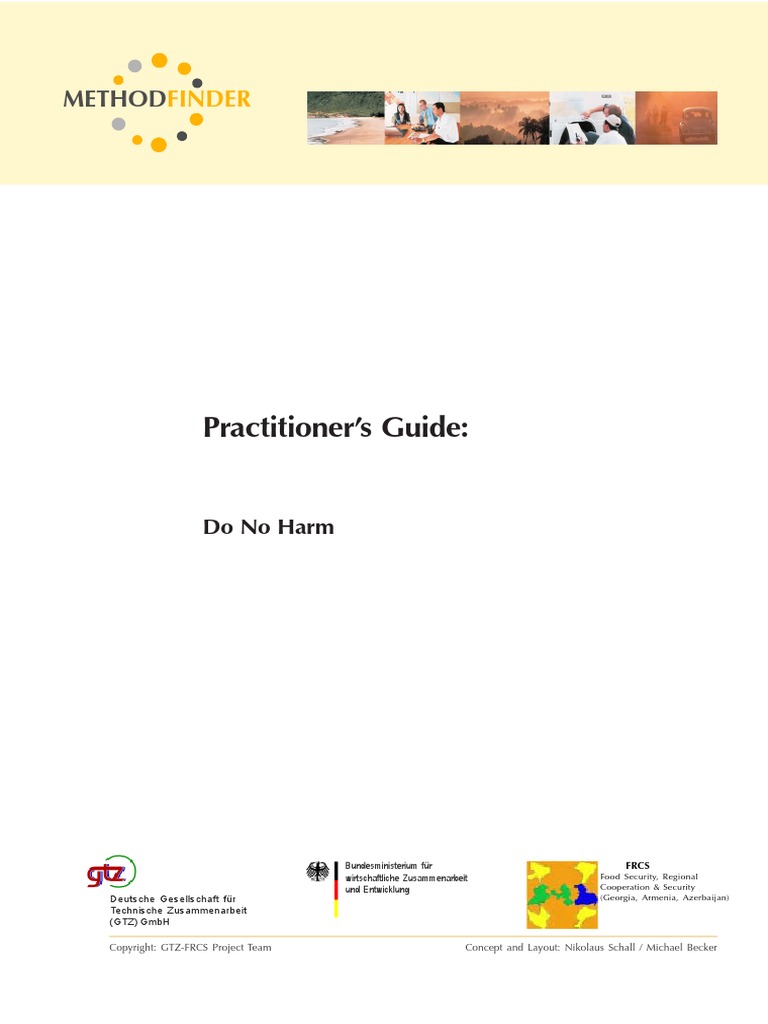 METHODFINDER

Practitioner's Guide:

Do No Harm

gtz

Deutsche Gesellschaft für Technische Zusammenarbeit (GTZ) GmbH

Bundesministerium für wirtschaftliche Zusammenarbeit und Entwicklung

FRCS
Food Security, Regional Cooperation & Security (Georgia, Armenia, Azerbaijan)

Copyright: GTZ-FRCS Project Team

Concept and Layout: Nikolaus Schall / Michael Becker